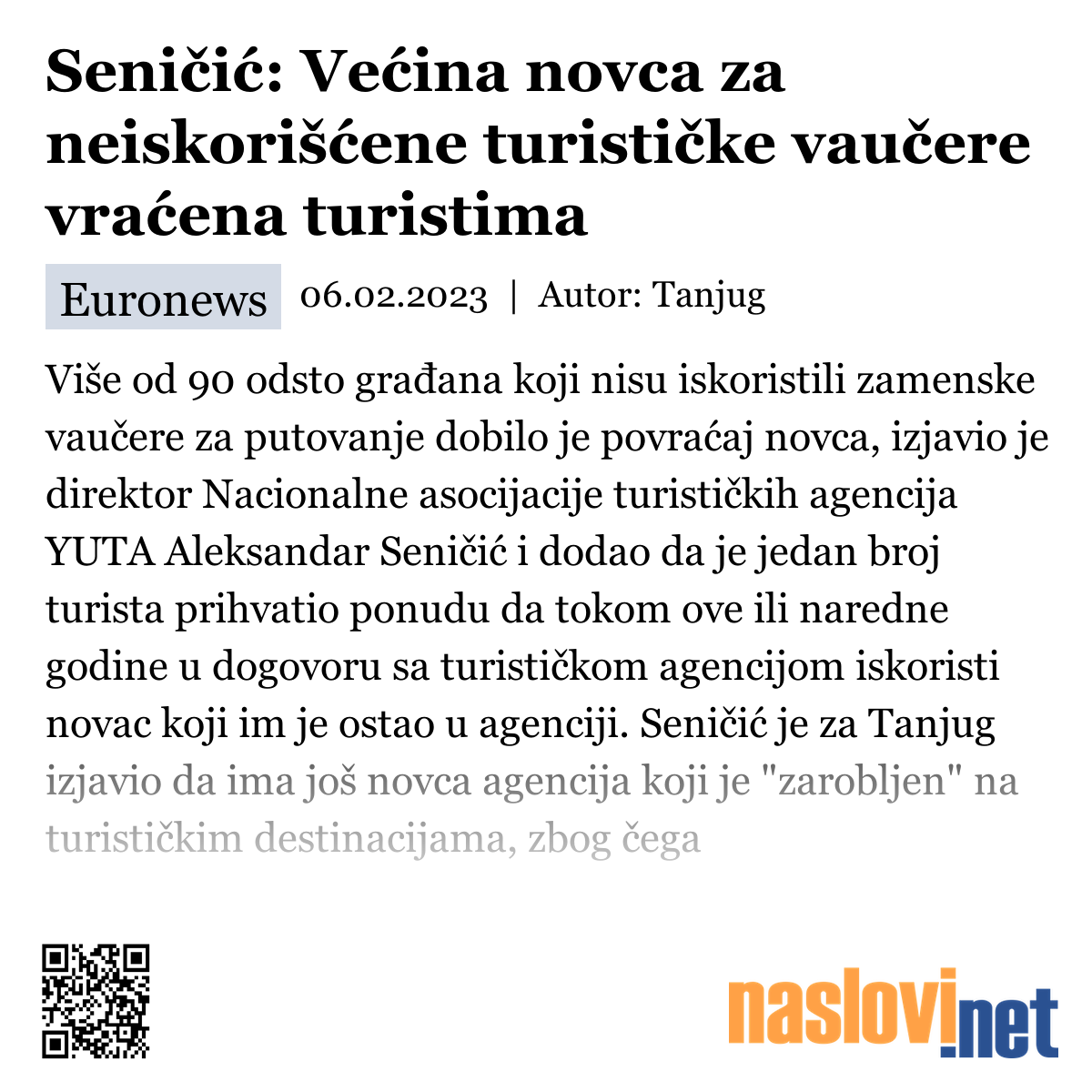 Seničić: Većina novca za neiskorišćene turističke vaučere vraćena turistima

Euronews 06.02.2023 | Autor: Tanjug

Više od 90 odsto građana koji nisu iskoristili zamenske vaučere za putovanje dobilo je povraćaj novca, izjavio je direktor Nacionalne asocijacije turističkih agencija YUTA Aleksandar Seničić i dodao da je jedan broj turista prihvatio ponudu da tokom ove ili naredne godine u dogovoru sa turističkom agencijom iskoristi novac koji im je ostao u agenciji. Seničić je za Tanjug izjavio da ima još novca agencija koji je "zarobljen" na turističkim destinacijama, zbog čega

naslovi.net